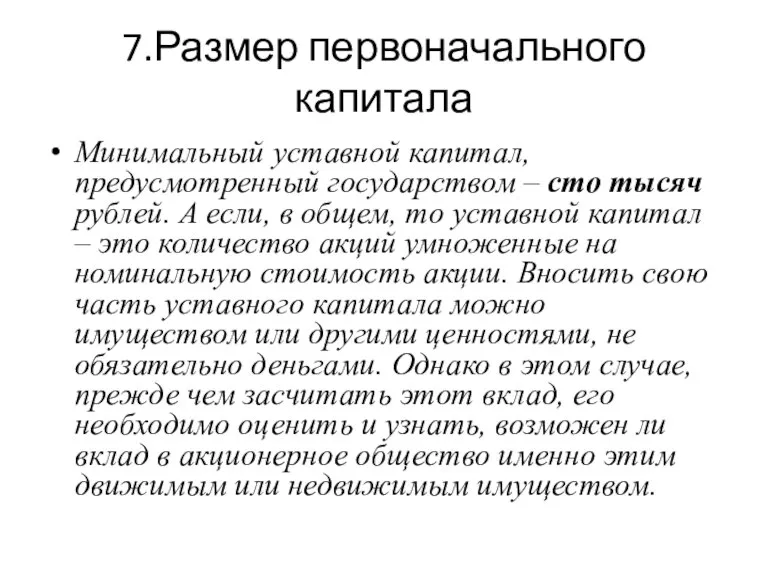 7.Размер первоначального капитала

• Минимальный уставной капитал, предусмотренный государством – сто тысяч рублей. А если, в общем, то уставной капитал – это количество акций умноженные на номинальную стоимость акции. Вносить свою часть уставного капитала можно имуществом или другими ценностями, не обязательно деньгами. Однако в этом случае, прежде чем засчитать этот вклад, его необходимо оценить и узнать, возможен ли вклад в акционерное общество именно этим движимым или недвижимым имуществом.